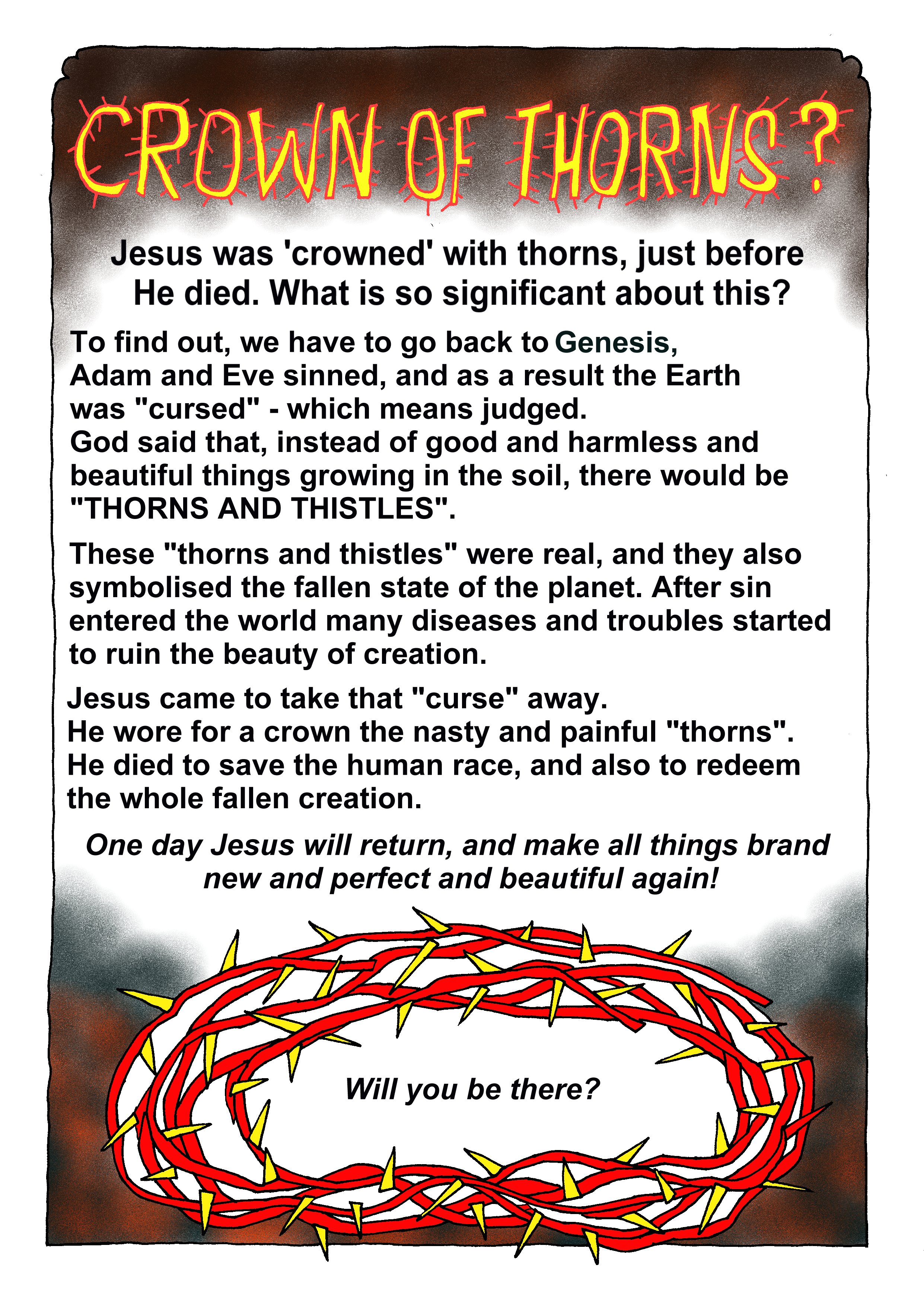 CROWN OF THORNS?

Jesus was 'crowned' with thorns, just before He died. What is so significant about this?

To find out, we have to go back to Genesis, Adam and Eve sinned, and as a result the Earth was "cursed" - which means judged. God said that, instead of good and harmless and beautiful things growing in the soil, there would be "THORNS AND THISTLES".

These "thorns and thistles" were real, and they also symbolised the fallen state of the planet. After sin entered the world many diseases and troubles started to ruin the beauty of creation.

Jesus came to take that "curse" away. He wore for a crown the nasty and painful "thorns". He died to save the human race, and also to redeem the whole fallen creation.

One day Jesus will return, and make all things brand new and perfect and beautiful again!

Will you be there?